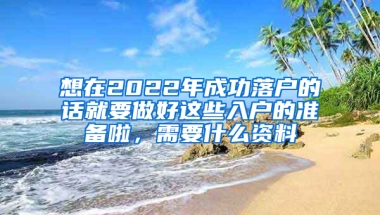 想在2022年成功落户的话就要做好这些入户的准备啦，需要什么资料